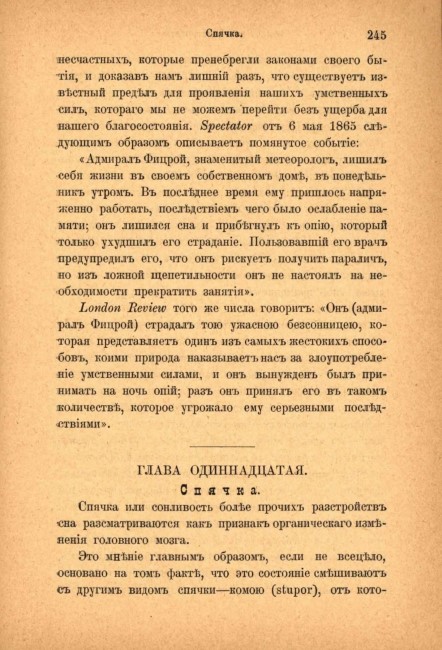 Спячка. 245

несчастныхъ, которые пренебрегли законами своего бытія, и доказавъ намъ лишній разъ, что существуетъ извѣстный предѣлъ для проявленія нашихъ умственныхъ силъ, котораго мы не можемъ перейти безъ ущерба для нашего благосостоянія. Spectator отъ 6 мая 1865 слѣдующимъ образомъ описываетъ помянутое событіе:

«Адмиралъ Фицрой, знаменитый метеорологъ, лишилъ себя жизни въ своемъ собственномъ домѣ, въ понедѣльникъ утромъ. Въ послѣднее время ему пришлось напряженно работать, послѣдствіемъ чего было ослабленіе памяти; онъ лишился сна и прибѣгнулъ къ опію, который только ухудшилъ его страданіе. Пользовавшій его врачъ предупредилъ его, что онъ рискуетъ получить параличъ, но изъ ложной щепетильности онъ не настоялъ на необходимости прекратить занятія».

London Review того же числа говоритъ: «Онъ (адмиралъ Фицрой) страдалъ тою ужасною безсонницею, которая представляетъ одинъ изъ самыхъ жестокихъ способовъ, коими природа наказываетъ насъ за злоупотребленіе умственными силами, и онъ вынужденъ былъ принимать на ночь опій; разъ онъ принялъ его въ такомъ количествѣ, которое угрожало ему серьезными послѣдствіями».

ГЛАВА ОДИННАДЦАТАЯ.

Спячка.

Спячка или сонливость болѣе прочихъ разстройствъ сна разсматриваются какъ признакъ органическаго измѣненія головного мозга.

Это мнѣніе главнымъ образомъ, если не всецѣло, основано на томъ фактѣ, что это состояніе смѣшиваютъ съ другимъ видомъ спячки—комою (stupor), отъ кото-